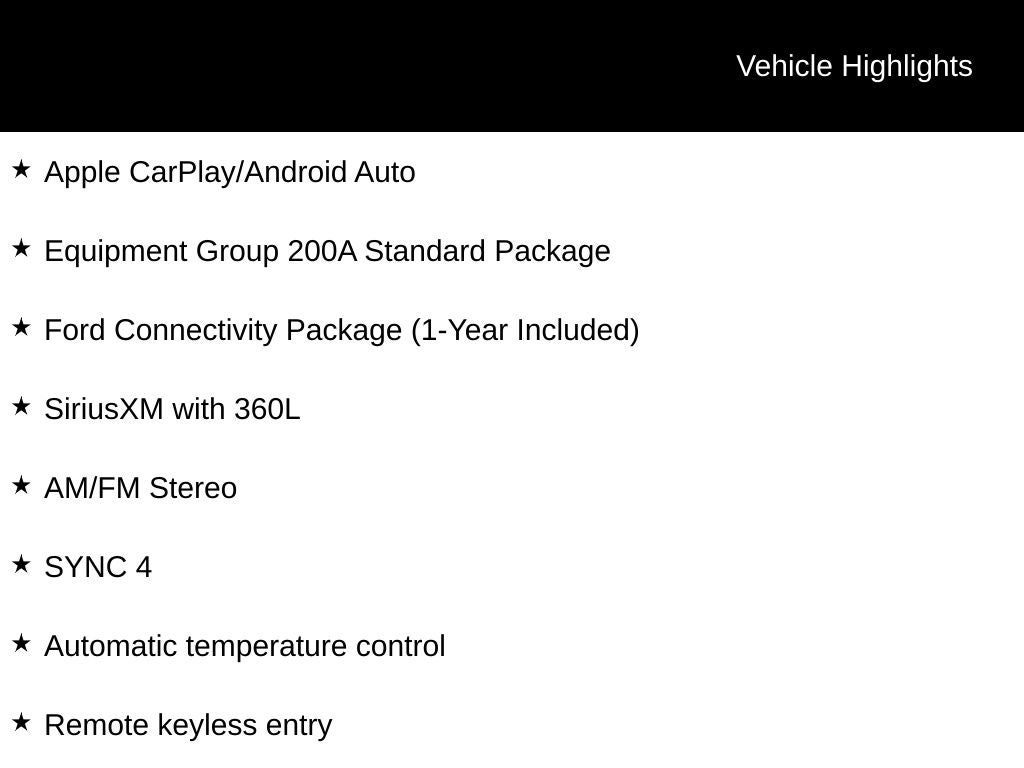 Vehicle Highlights

★ Apple CarPlay/Android Auto

★ Equipment Group 200A Standard Package

★ Ford Connectivity Package (1-Year Included)

★ SiriusXM with 360L

★ AM/FM Stereo

★ SYNC 4

★ Automatic temperature control

★ Remote keyless entry